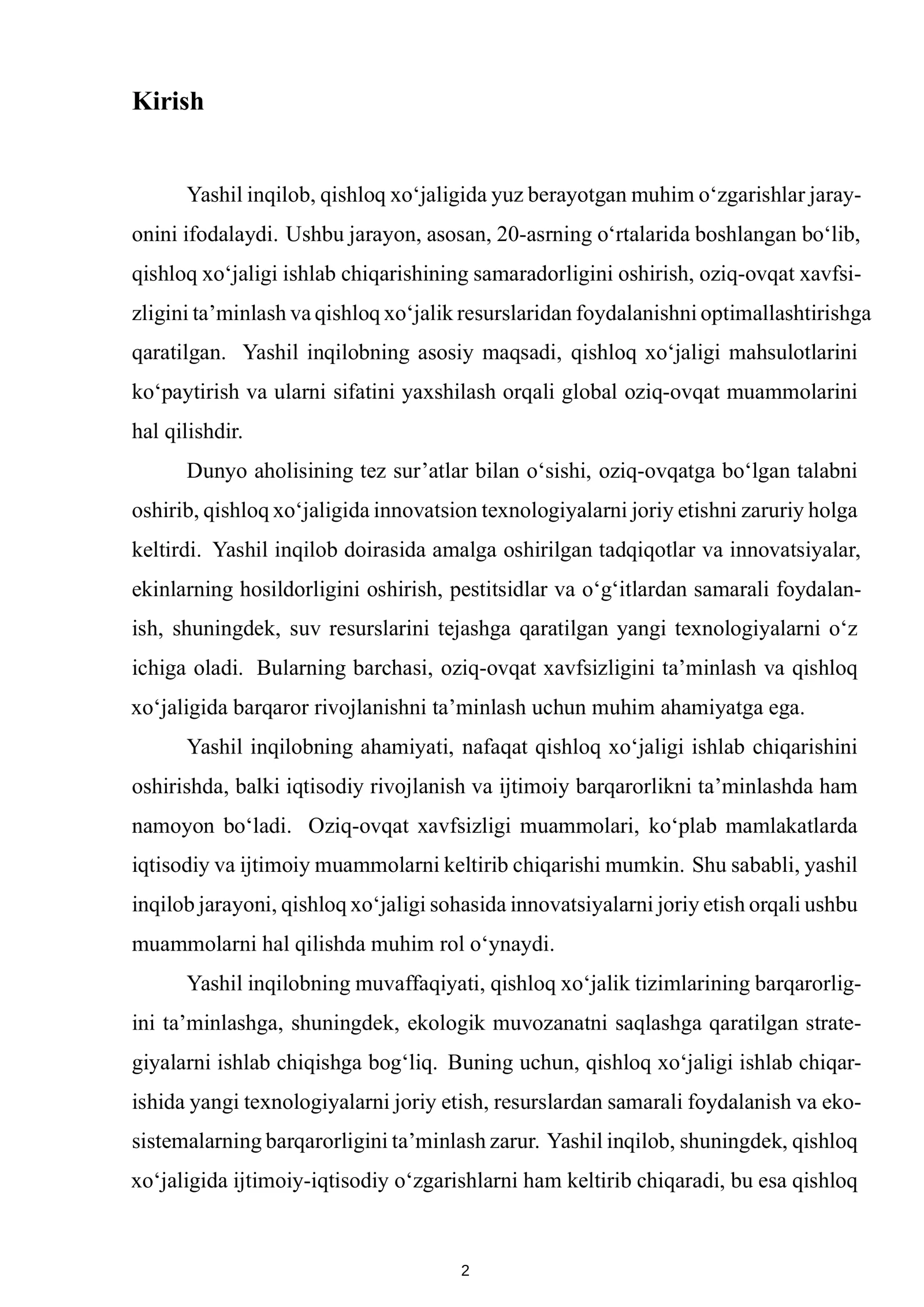 Kirish

Yashil inqilob, qishloq xo'jaligida yuz berayotgan muhim o'zgarishlar jarayonini ifodalaydi. Ushbu jarayon, asosan, 20-asrning o'rtalarida boshlangan bo'lib, qishloq xo'jaligi ishlab chiqarishining samaradorligini oshirish, oziq-ovqat xavfsizligini ta'minlash va qishloq xo'jalik resurslaridan foydalanishni optimallashtirishga qaratilgan. Yashil inqilobning asosiy maqsadi, qishloq xo'jaligi mahsulotlarini ko'paytirish va ularni sifatini yaxshilash orqali global oziq-ovqat muammolarini hal qilishdir.

Dunyo aholisining tez sur'atlar bilan o'sishi, oziq-ovqatga bo'lgan talabni oshirib, qishloq xo'jaligida innovatsion texnologiyalarni joriy etishni zaruriy holga keltirdi. Yashil inqilob doirasida amalga oshirilgan tadqiqotlar va innovatsiyalar, ekinlarning hosildorligini oshirish, pestitsidlar va o'g'itlardan samarali foydalanish, shuningdek, suv resurslarini tejashga qaratilgan yangi texnologiyalarni o'z ichiga oladi. Bularning barchasi, oziq-ovqat xavfsizligini ta'minlash va qishloq xo'jaligida barqaror rivojlanishni ta'minlash uchun muhim ahamiyatga ega.

Yashil inqilobning ahamiyati, nafaqat qishloq xo'jaligi ishlab chiqarishini oshirishda, balki iqtisodiy rivojlanish va ijtimoiy barqarorlikni ta'minlashda ham namoyon bo'ladi. Oziq-ovqat xavfsizligi muammolari, ko'plab mamlakatlarda iqtisodiy va ijtimoiy muammolarni keltirib chiqarishi mumkin. Shu sababli, yashil inqilob jarayoni, qishloq xo'jaligi sohasida innovatsiyalarni joriy etish orqali ushbu muammolarni hal qilishda muhim rol o'ynaydi.

Yashil inqilobning muvaffaqiyati, qishloq xo'jalik tizimlarining barqarorligini ta'minlashga, shuningdek, ekologik muvozanatni saqlashga qaratilgan strategiyalarni ishlab chiqishga bog'liq. Buning uchun, qishloq xo'jaligi ishlab chiqarishida yangi texnologiyalarni joriy etish, resurslardan samarali foydalanish va ekosistemalarning barqarorligini ta'minlash zarur. Yashil inqilob, shuningdek, qishloq xo'jaligida ijtimoiy-iqtisodiy o'zgarishlarni ham keltirib chiqaradi, bu esa qishloq

2